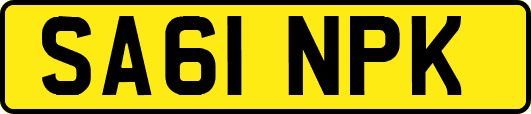 SA61 NPK